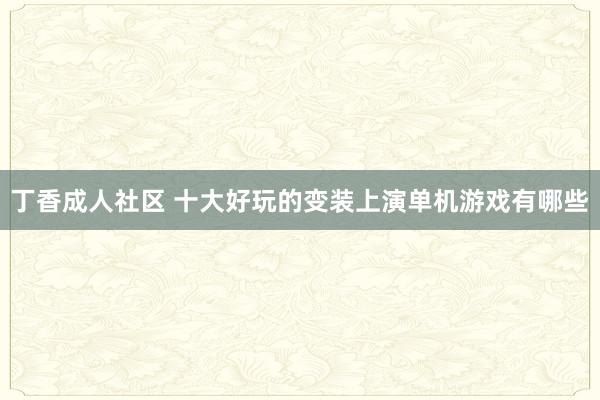 丁香成人社区 十大好玩的变装上演单机游戏有哪些